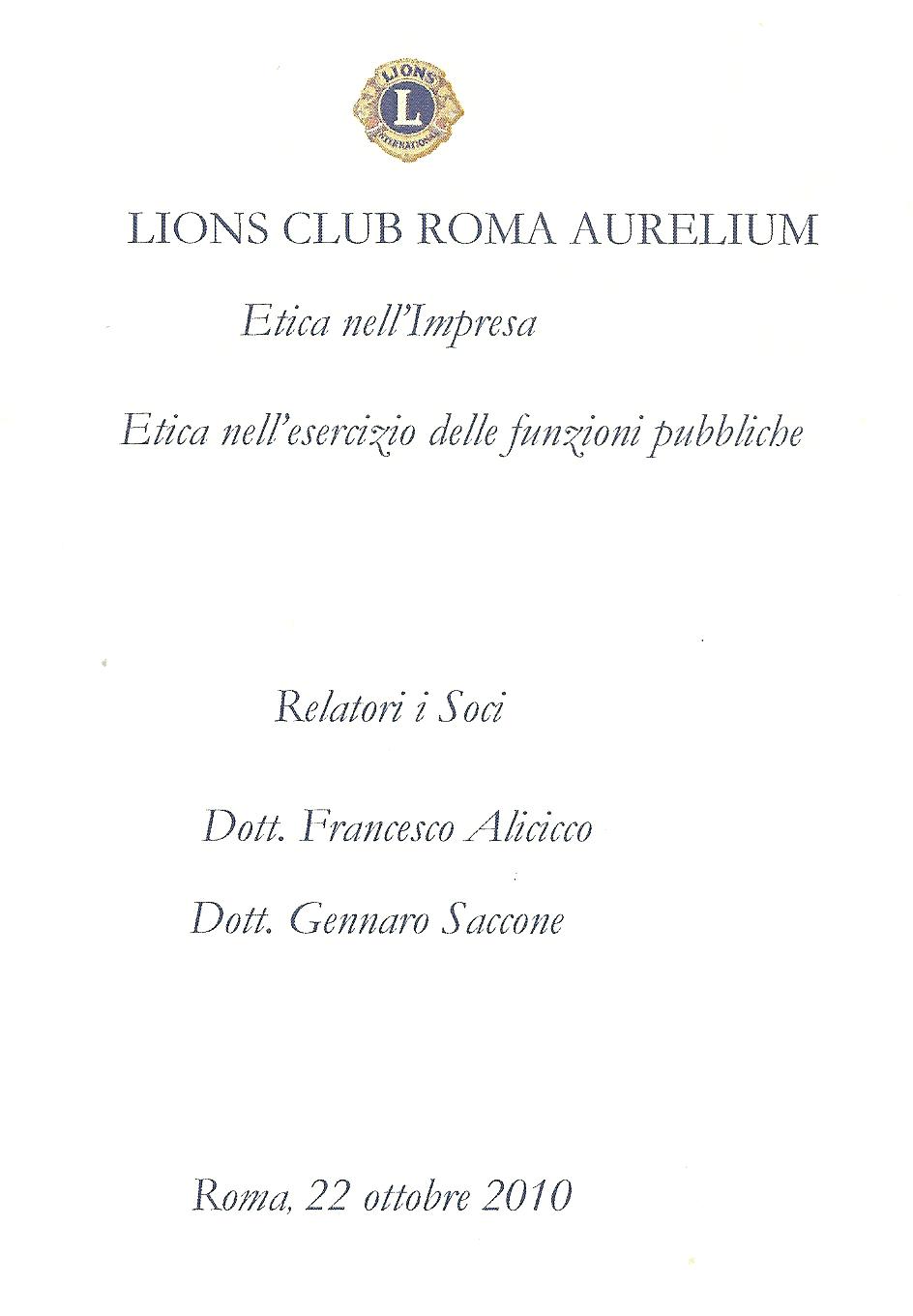 LIONS
L
INTERNATIONAL

LIONS CLUB ROMA AURELIUM

Etica nell'Impresa

Etica nell'esercizio delle funzioni pubbliche

Relatori i Soci

Dott. Francesco Alicicco

Dott. Gennaro Saccone

Roma, 22 ottobre 2010